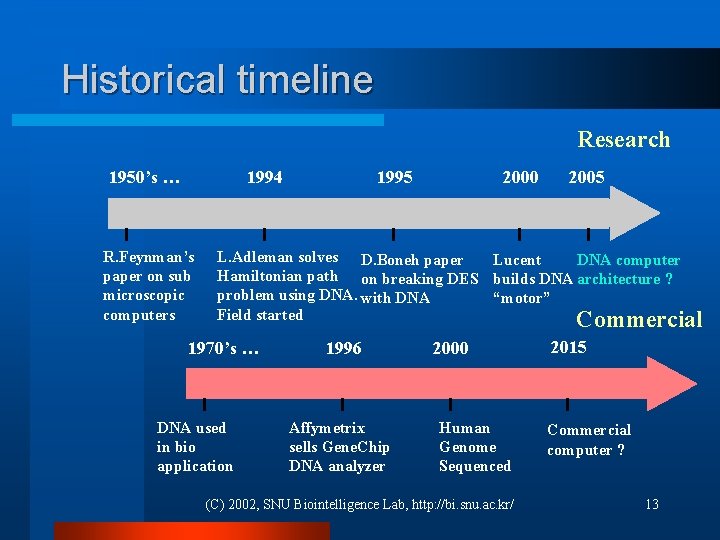 Historical timeline

Research

1950's … 1994 1995 2000 2005

R.Feynman's paper on sub microscopic computers

L.Adleman solves Hamiltonian path problem using DNA. Field started

D.Boneh paper on breaking DES with DNA

Lucent builds DNA "motor"

DNA computer architecture ?

Commercial

1970's … 1996 2000 2015

DNA used in bio application

Affymetrix sells GeneChip DNA analyzer

Human Genome Sequenced

Commercial computer ?

(C) 2002, SNU Biointelligence Lab, http://bi.snu.ac.kr/

13